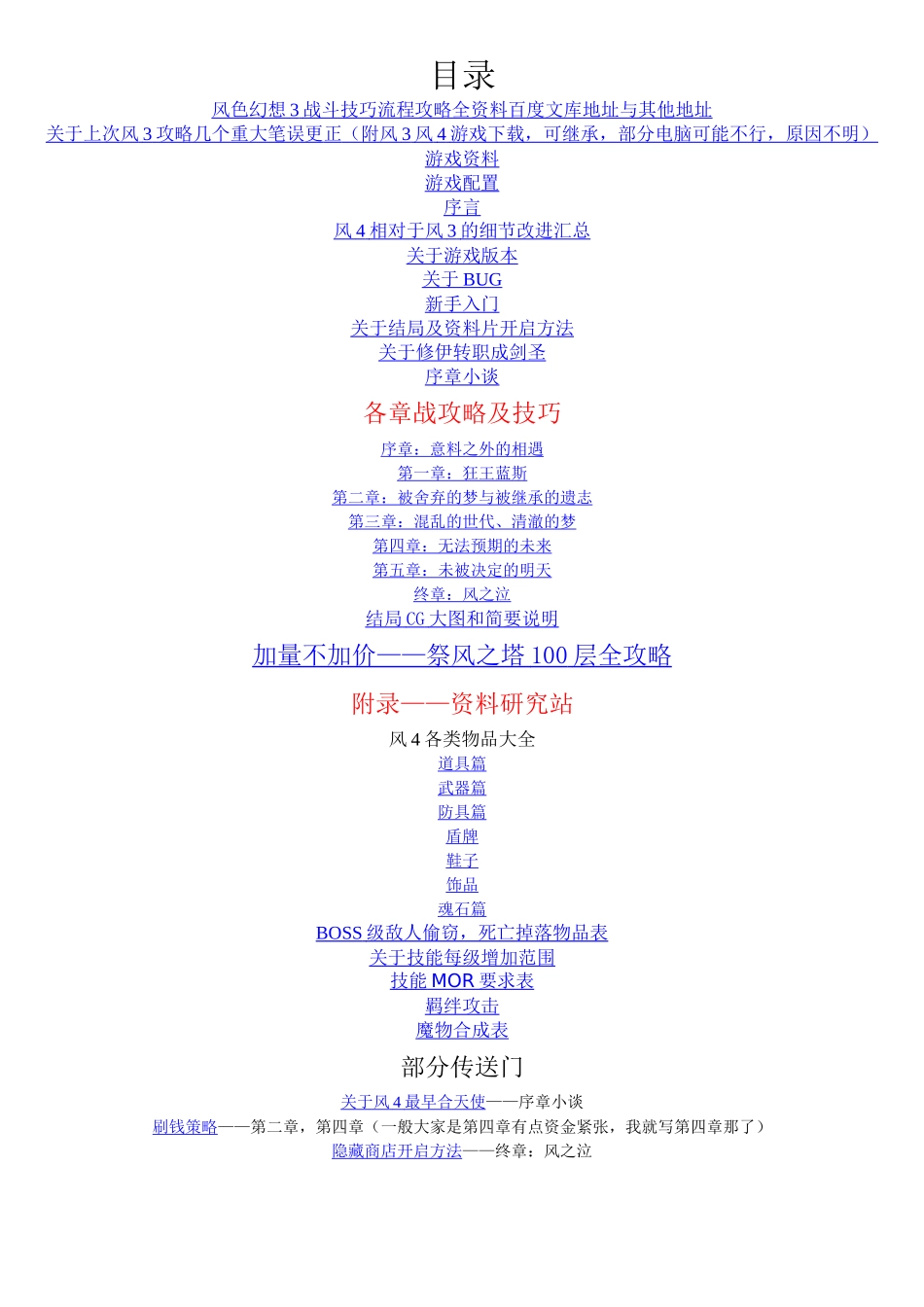 目录

风色幻想 3 战斗技巧流程攻略全资料百度文库地址与其他地址
关于上次风 3 攻略几个重大笔误更正（附风 3 风 4 游戏下载，可继承，部分电脑可能不行，原因不明）
游戏资料
游戏配置
序言
风 4 相对于风 3 的细节改进汇总
关于游戏版本
关于 BUG
新手入门
关于结局及资料片开启方法
关于修伊转职成剑圣
序章小谈

各章战攻略及技巧

序章：意料之外的相遇
第一章：狂王蓝斯
第二章：被舍弃的梦与被继承的遗志
第三章：混乱的世代、清澈的梦
第四章：无法预期的未来
第五章：未被决定的明天
终章：风之泣
结局 CG 大图和简要说明

加量不加价——祭风之塔 100 层全攻略

附录——资料研究站

风 4 各类物品大全
道具篇
武器篇
防具篇
盾牌
鞋子
饰品
魂石篇
BOSS 级敌人偷窃，死亡掉落物品表
关于技能每级增加范围
技能 MOR 要求表
羁绊攻击
魔物合成表

部分传送门

关于风 4 最早合天使——序章小谈
刷钱策略——第二章，第四章（一般大家是第四章有点资金紧张，我就写第四章那了）
隐藏商店开启方法——终章：风之泣